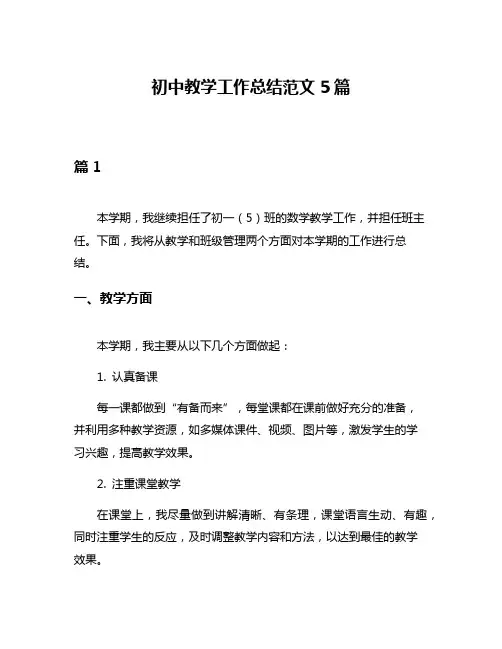 初中教学工作总结范文 5 篇

篇 1

本学期，我继续担任了初一（5）班的数学教学工作，并担任班主任。下面，我将从教学和班级管理两个方面对本学期的工作进行总结。

一、教学方面

本学期，我主要从以下几个方面做起：

1. 认真备课

每一课都做到“有备而来”，每堂课都在课前做好充分的准备，并利用多种教学资源，如多媒体课件、视频、图片等，激发学生的学习兴趣，提高教学效果。

2. 注重课堂教学

在课堂上，我尽量做到讲解清晰、有条理，课堂语言生动、有趣，同时注重学生的反应，及时调整教学内容和方法，以达到最佳的教学效果。